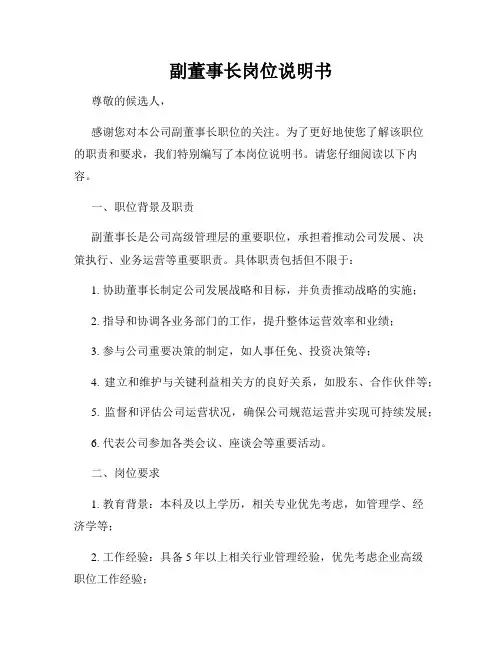 副董事长岗位说明书

尊敬的候选人，

感谢您对本公司副董事长职位的关注。为了更好地使您了解该职位的职责和要求，我们特别编写了本岗位说明书。请您仔细阅读以下内容。

一、职位背景及职责

副董事长是公司高级管理层的重要职位，承担着推动公司发展、决策执行、业务运营等重要职责。具体职责包括但不限于：

1. 协助董事长制定公司发展战略和目标，并负责推动战略的实施；

2. 指导和协调各业务部门的工作，提升整体运营效率和业绩；

3. 参与公司重要决策的制定，如人事任免、投资决策等；

4. 建立和维护与关键利益相关方的良好关系，如股东、合作伙伴等；

5. 监督和评估公司运营状况，确保公司规范运营并实现可持续发展；

6. 代表公司参加各类会议、座谈会等重要活动。

二、岗位要求

1. 教育背景：本科及以上学历，相关专业优先考虑，如管理学、经济学等；

2. 工作经验：具备 5 年以上相关行业管理经验，优先考虑企业高级职位工作经验；